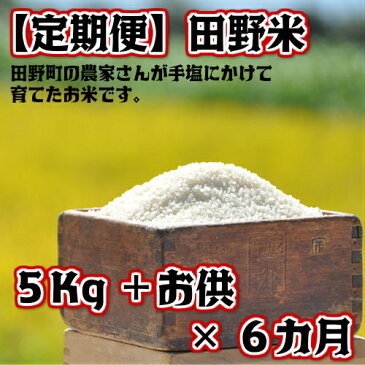 【定期便】田野米

田野町の農家さんが手塩にかけて育てたお米です。

5Kg ＋お供
× 6カ月